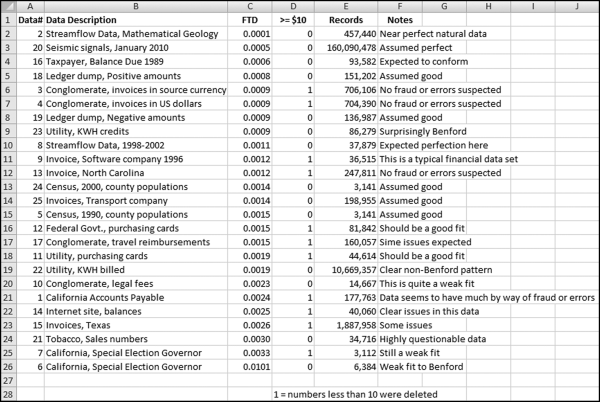 |  | A | B | C | D | E | F | G | H | I | J |
|---|---|---|---|---|---|---|---|---|---|---|
| 1 | Data# | Data Description | FTD | >= $10 | Records | Notes | | | | |
| 2 | 2 | Streamflow Data, Mathematical Geology | 0.0001 | 0 | 457,440 | Near perfect natural data | | | | |
| 3 | 20 | Seismic signals, January 2010 | 0.0005 | 0 | 160,090,478 | Assumed perfect | | | | |
| 4 | 16 | Taxpayer, Balance Due 1989 | 0.0006 | 0 | 93,582 | Expected to conform | | | | |
| 5 | 18 | Ledger dump, Positive amounts | 0.0008 | 0 | 151,202 | Assumed good | | | | |
| 6 | 3 | Conglomerate, invoices in source currency | 0.0009 | 1 | 706,106 | No fraud or errors suspected | | | | |
| 7 | 4 | Conglomerate, invoices in US dollars | 0.0009 | 1 | 704,390 | No fraud or errors suspected | | | | |
| 8 | 19 | Ledger dump, Negative amounts | 0.0009 | 0 | 136,987 | Assumed good | | | | |
| 9 | 23 | Utility, KWH credits | 0.0009 | 0 | 86,279 | Surprisingly Benford | | | | |
| 10 | 8 | Streamflow Data, 1998-2002 | 0.0011 | 0 | 37,879 | Expected perfection here | | | | |
| 11 | 9 | Invoice, Software company 1996 | 0.0012 | 1 | 36,515 | This is a typical financial data set | | | | |
| 12 | 13 | Invoice, North Carolina | 0.0012 | 1 | 247,811 | No fraud or errors suspected | | | | |
| 13 | 24 | Census, 2000, county populations | 0.0014 | 0 | 3,141 | Assumed good | | | | |
| 14 | 25 | Invoices, Transport company | 0.0014 | 0 | 198,955 | Assumed good | | | | |
| 15 | 5 | Census, 1990, county populations | 0.0015 | 0 | 3,141 | Assumed good | | | | |
| 16 | 12 | Federal Govt., purchasing cards | 0.0015 | 1 | 81,842 | Should be a good fit | | | | |
| 17 | 17 | Conglomerate, travel reimbursements | 0.0015 | 1 | 160,057 | Sime issues expected | | | | |
| 18 | 11 | Utility, purchasing cards | 0.0019 | 1 | 44,614 | Should be a good fit | | | | |
| 19 | 22 | Utility, KWH billed | 0.0019 | 0 | 10,669,357 | Clear non-Benford pattern | | | | |
| 20 | 10 | Conglomerate, legal fees | 0.0023 | 0 | 14,667 | This is quite a weak fit | | | | |
| 21 | 1 | California Accounts Payable | 0.0024 | 1 | 177,763 | Data seems to have much by way of fraud or errors | | | | |
| 22 | 14 | Internet site, balances | 0.0025 | 1 | 40,060 | Clear issues in this data | | | | |
| 23 | 15 | Invoices, Texas | 0.0026 | 1 | 1,887,958 | Some issues | | | | |
| 24 | 21 | Tobacco, Sales numbers | 0.0030 | 0 | 34,716 | Highly questionable data | | | | |
| 25 | 7 | California, Special Election Governor | 0.0033 | 1 | 3,112 | Still a weak fit | | | | |
| 26 | 6 | California, Special Election Governor | 0.0101 | 0 | 6,384 | Weak fit to Benford | | | | |
| 27 | | | | | | | | | | |
| 28 | | | | 1 = numbers less than 10 were deleted | | | | | | |